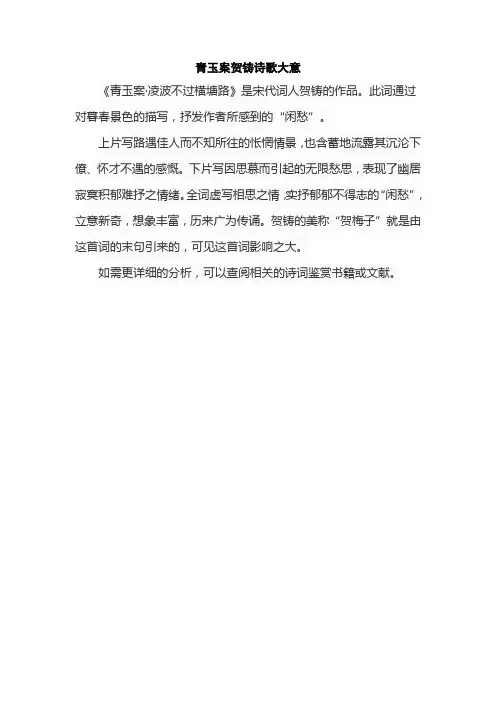 青玉案贺铸诗歌大意

《青玉案·凌波不过横塘路》是宋代词人贺铸的作品。此词通过对暮春景色的描写，抒发作者所感到的“闲愁”。

上片写路遇佳人而不知所往的怅惘情景，也含蓄地流露其沉沦下僚、怀才不遇的感慨。下片写因思慕而引起的无限愁思，表现了幽居寂寞积郁难抒之情绪。全词虚写相思之情，实抒郁郁不得志的“闲愁”，立意新奇，想象丰富，历来广为传诵。贺铸的美称“贺梅子”就是由这首词的末句引来的，可见这首词影响之大。

如需更详细的分析，可以查阅相关的诗词鉴赏书籍或文献。